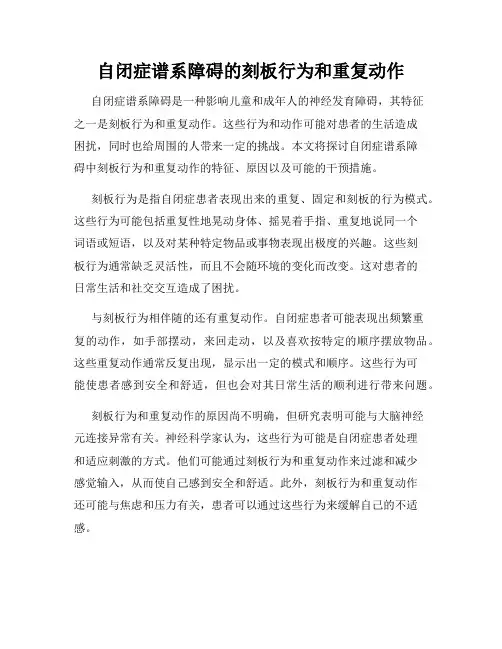 自闭症谱系障碍的刻板行为和重复动作

自闭症谱系障碍是一种影响儿童和成年人的神经发育障碍，其特征之一是刻板行为和重复动作。这些行为和动作可能对患者的生活造成困扰，同时也给周围的人带来一定的挑战。本文将探讨自闭症谱系障碍中刻板行为和重复动作的特征、原因以及可能的干预措施。

刻板行为是指自闭症患者表现出来的重复、固定和刻板的行为模式。这些行为可能包括重复性地晃动身体、摇晃着手指、重复地说同一个词语或短语，以及对某种特定物品或事物表现出极度的兴趣。这些刻板行为通常缺乏灵活性，而且不会随环境的变化而改变。这对患者的日常生活和社交交互造成了困扰。

与刻板行为相伴随的还有重复动作。自闭症患者可能表现出频繁重复的动作，如手部摆动，来回走动，以及喜欢按特定的顺序摆放物品。这些重复动作通常反复出现，显示出一定的模式和顺序。这些行为可能使患者感到安全和舒适，但也会对其日常生活的顺利进行带来问题。

刻板行为和重复动作的原因尚不明确，但研究表明可能与大脑神经元连接异常有关。神经科学家认为，这些行为可能是自闭症患者处理和适应刺激的方式。他们可能通过刻板行为和重复动作来过滤和减少感觉输入，从而使自己感到安全和舒适。此外，刻板行为和重复动作还可能与焦虑和压力有关，患者可以通过这些行为来缓解自己的不适感。